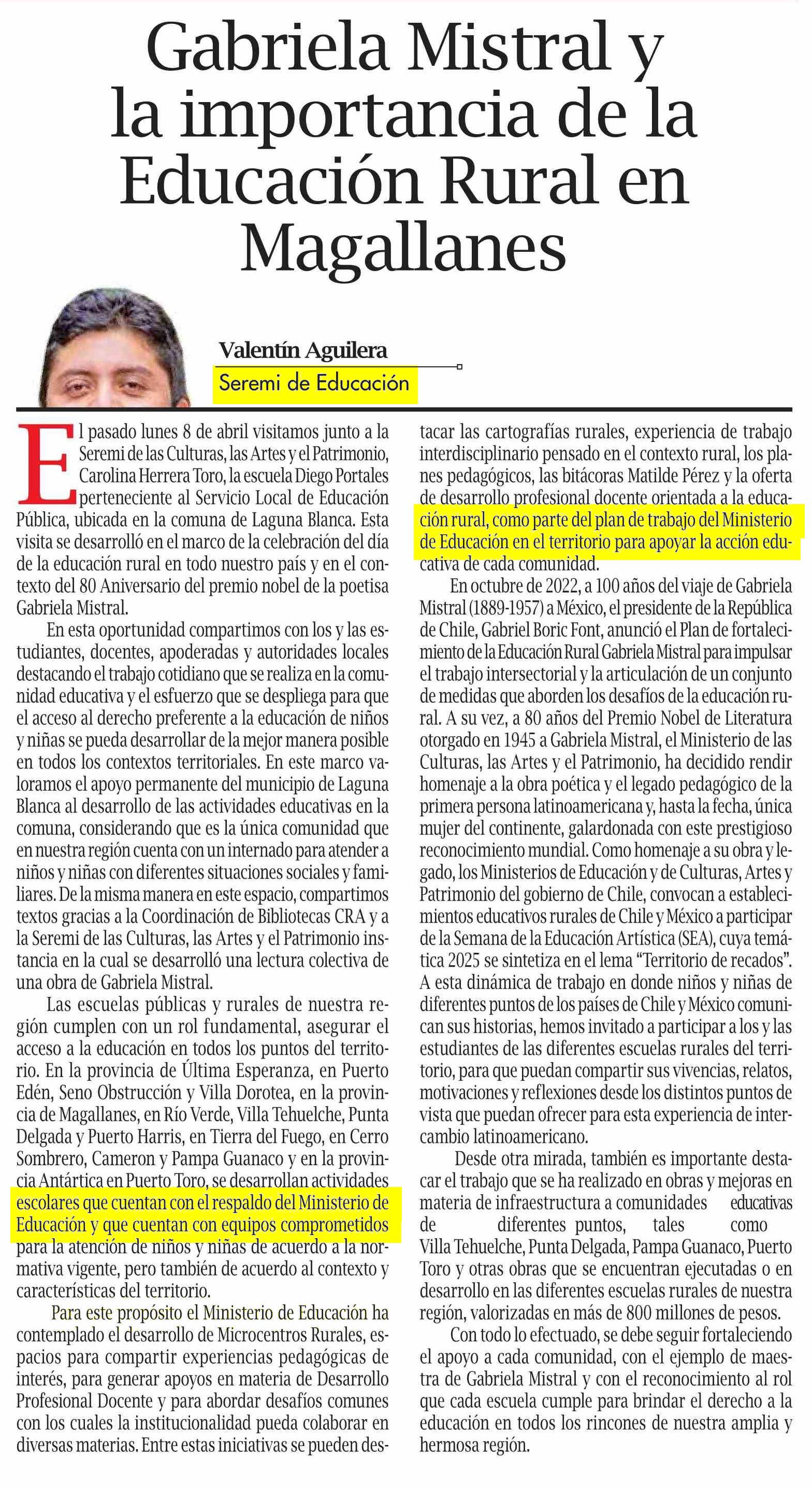 Gabriela Mistral y la importancia de la Educación Rural en Magallanes

Valentín Aguilera
Seremi de Educación

El pasado lunes 8 de abril visitamos junto a la Seremi de las Culturas, las Artes y el Patrimonio, Carolina Herrera Toro, la escuela Diego Portales perteneciente al Servicio Local de Educación Pública, ubicada en la comuna de Laguna Blanca. Esta visita se desarrolló en el marco de la celebración del día de la educación rural en todo nuestro país y en el contexto del 80 Aniversario del premio nobel de la poetisa Gabriela Mistral.

En esta oportunidad compartimos con los y las estudiantes, docentes, apoderadas y autoridades locales destacando el trabajo cotidiano que se realiza en la comunidad educativa y el esfuerzo que se despliega para que el acceso al derecho preferente a la educación de niños y niñas se pueda desarrollar de la mejor manera posible en todos los contextos territoriales. En este marco valoramos el apoyo permanente del municipio de Laguna Blanca al desarrollo de las actividades educativas en la comuna, considerando que es la única comunidad que en nuestra región cuenta con un internado para atender a niños y niñas con diferentes situaciones sociales y familiares. De la misma manera en este espacio, compartimos textos gracias a la Coordinación de Bibliotecas CRA y a la Seremi de las Culturas, las Artes y el Patrimonio instancia en la cual se desarrolló una lectura colectiva de una obra de Gabriela Mistral.

Las escuelas públicas y rurales de nuestra región cumplen con un rol fundamental, asegurar el acceso a la educación en todos los puntos del territorio. En la provincia de Última Esperanza, en Puerto Edén, Seno Obstrucción y Villa Dorotea, en la provincia de Magallanes, en Río Verde, Villa Tehuelche, Punta Delgada y Puerto Harris, en Tierra del Fuego, en Cerro Sombrero, Cameron y Pampa Guanaco y en la provincia Antártica en Puerto Toro, se desarrollan actividades escolares que cuentan con el respaldo del Ministerio de Educación y que cuentan con equipos comprometidos para la atención de niños y niñas de acuerdo a la normativa vigente, pero también de acuerdo al contexto y características del territorio.

Para este propósito el Ministerio de Educación ha contemplado el desarrollo de Microcentros Rurales, espacios para compartir experiencias pedagógicas de interés, para generar apoyos en materia de Desarrollo Profesional Docente y para abordar desafíos comunes con los cuales la institucionalidad pueda colaborar en diversas materias. Entre estas iniciativas se pueden destacar las cartografías rurales, experiencia de trabajo interdisciplinario pensado en el contexto rural, los planes pedagógicos, las bitácoras Matilde Pérez y la oferta de desarrollo profesional docente orientada a la educación rural, como parte del plan de trabajo del Ministerio de Educación en el territorio para apoyar la acción educativa de cada comunidad.

En octubre de 2022, a 100 años del viaje de Gabriela Mistral (1889-1957) a México, el presidente de la República de Chile, Gabriel Boric Font, anunció el Plan de fortalecimiento de la Educación Rural Gabriela Mistral para impulsar el trabajo intersectorial y la articulación de un conjunto de medidas que aborden los desafíos de la educación rural. A su vez, a 80 años del Premio Nobel de Literatura otorgado en 1945 a Gabriela Mistral, el Ministerio de las Culturas, las Artes y el Patrimonio, ha decidido rendir homenaje a la obra poética y el legado pedagógico de la primera persona latinoamericana y, hasta la fecha, única mujer del continente, galardonada con este prestigioso reconocimiento mundial. Como homenaje a su obra y legado, los Ministerios de Educación y de Culturas, Artes y Patrimonio del gobierno de Chile, convocan a establecimientos educativos rurales de Chile y México a participar de la Semana de la Educación Artística (SEA), cuya temática 2025 se sintetiza en el lema “Territorio de recados”. A esta dinámica de trabajo en donde niños y niñas de diferentes puntos de los países de Chile y México comunican sus historias, hemos invitado a participar a los y las estudiantes de las diferentes escuelas rurales del territorio, para que puedan compartir sus vivencias, relatos, motivaciones y reflexiones desde los distintos puntos de vista que puedan ofrecer para esta experiencia de intercambio latinoamericano.

Desde otra mirada, también es importante destacar el trabajo que se ha realizado en obras y mejoras en materia de infraestructura a comunidades educativas de diferentes puntos, tales como Villa Tehuelche, Punta Delgada, Pampa Guanaco, Puerto Toro y otras obras que se encuentran ejecutadas o en desarrollo en las diferentes escuelas rurales de nuestra región, valorizadas en más de 800 millones de pesos.

Con todo lo efectuado, se debe seguir fortaleciendo el apoyo a cada comunidad, con el ejemplo de maestra de Gabriela Mistral y con el reconocimiento al rol que cada escuela cumple para brindar el derecho a la educación en todos los rincones de nuestra amplia y hermosa región.